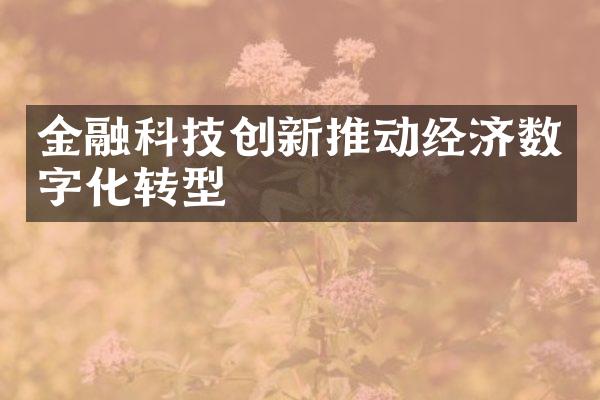 金融科技创新推动经济数字化转型